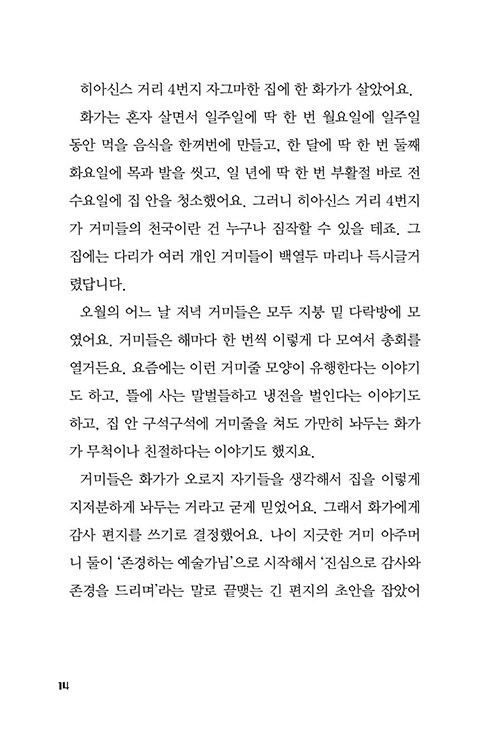 히아신스 거리 4번지 자그마한 집에 한 화가가 살았어요.

화가는 혼자 살면서 일주일에 딱 한 번 월요일에 일주일 동안 먹을 음식을 한꺼번에 만들고, 한 달에 딱 한 번 둘째 화요일에 목과 발을 씻고, 일 년에 딱 한 번 부활절 바로 전 수요일에 집 안을 청소했어요. 그러니 히아신스 거리 4번지가 거미들의 천국이란 건 누구나 짐작할 수 있을 테죠. 그 집에는 다리가 여러 개인 거미들이 백열두 마리나 득시글거렸답니다.

오월의 어느 날 저녁 거미들은 모두 지붕 밑 다락방에 모였어요. 거미들은 해마다 한 번씩 이렇게 다 모여서 총회를 열거든요. 요즘에는 이런 거미줄 모양이 유행한다는 이야기도 하고, 뜰에 사는 말벌들하고 냉전을 벌인다는 이야기도 하고, 집 안 구석구석에 거미줄을 쳐도 가만히 놔두는 화가가 무척이나 친절하다는 이야기도 했지요.

거미들은 화가가 오로지 자기들을 생각해서 집을 이렇게 지저분하게 놔두는 거라고 굳게 믿었어요. 그래서 화가에게 감사 편지를 쓰기로 결정했어요. 나이 지긋한 거미 아주머니 둘이 '존경하는 예술가님'으로 시작해서 '진심으로 감사와 존경을 드리며'라는 말로 끝맺는 긴 편지의 초안을 잡았어

14